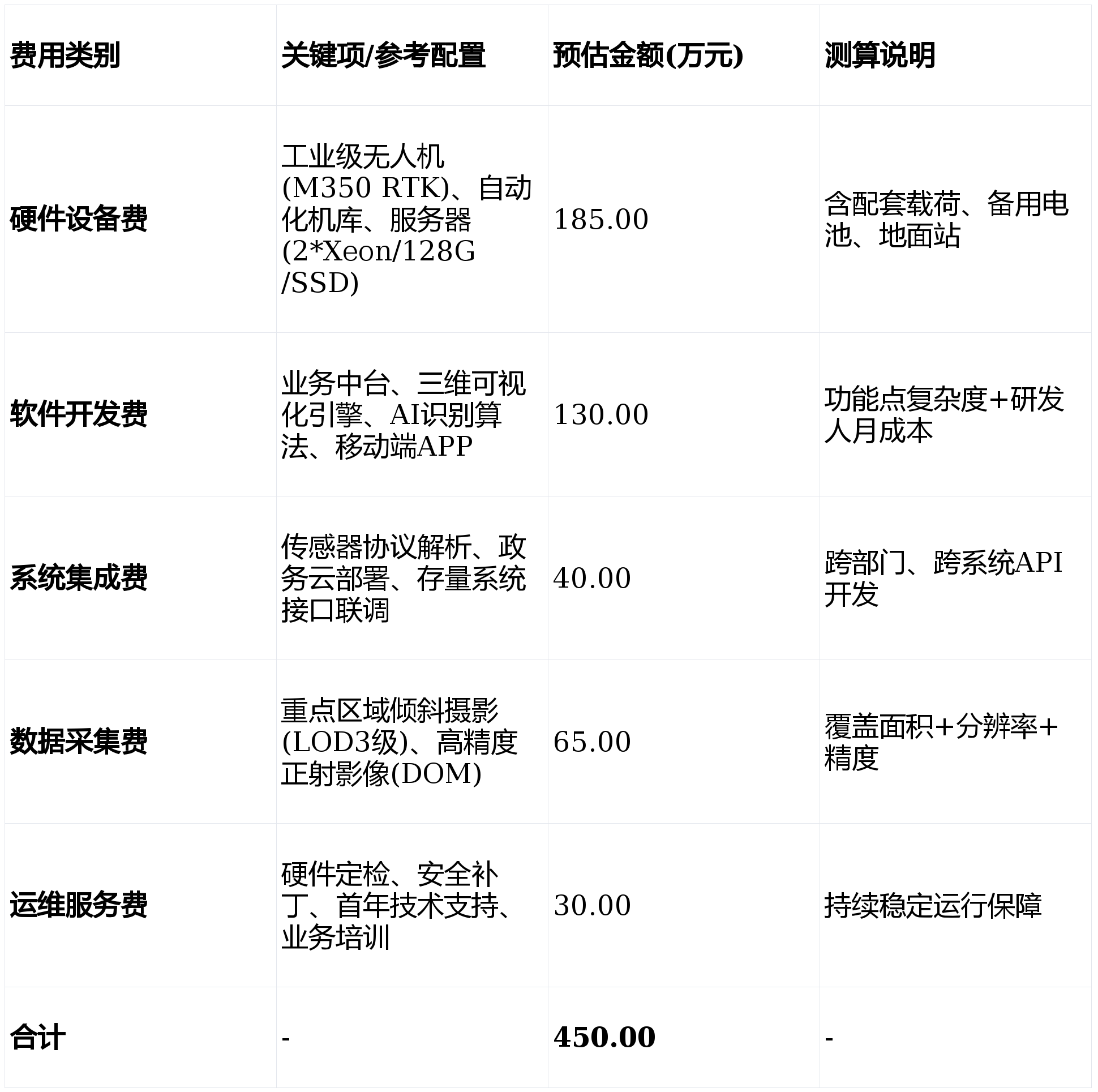 | 费用类别 | 关键项/参考配置 | 预估金额(万元) | 测算说明 |
|---|---|---|---|
| 硬件设备费 | 工业级无人机(M350 RTK)、自动化机库、服务器(2*Xeon/128G/SSD) | 185.00 | 含配套载荷、备用电池、地面站 |
| 软件开发费 | 业务中台、三维可视化引擎、AI识别算法、移动端APP | 130.00 | 功能点复杂度+研发人月成本 |
| 系统集成费 | 传感器协议解析、政务云部署、存量系统接口联调 | 40.00 | 跨部门、跨系统API开发 |
| 数据采集费 | 重点区域倾斜摄影(LOD3级)、高精度正射影像(DOM) | 65.00 | 覆盖面积+分辨率+精度 |
| 运维服务费 | 硬件定检、安全补丁、首年技术支持、业务培训 | 30.00 | 持续稳定运行保障 |
| 合计 | - | 450.00 | - |